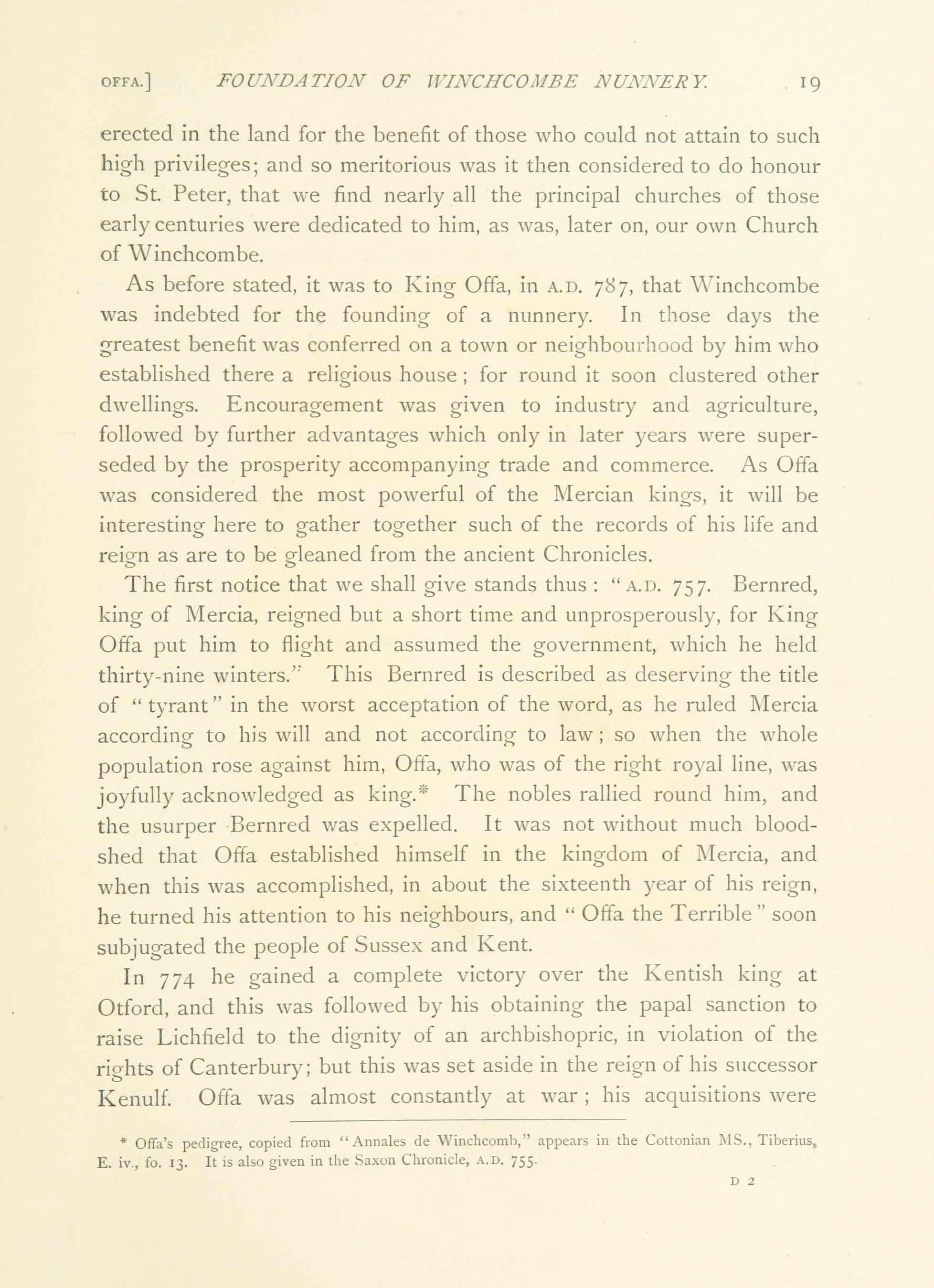 OFFA.] FOUNDATION OF WINCHCOMBE NUNNERY. 19

erected in the land for the benefit of those who could not attain to such high privileges; and so meritorious was it then considered to do honour to St. Peter, that we find nearly all the principal churches of those early centuries were dedicated to him, as was, later on, our own Church of Winchcombe.

As before stated, it was to King Offa, in A.D. 787, that Winchcombe was indebted for the founding of a nunnery. In those days the greatest benefit was conferred on a town or neighbourhood by him who established there a religious house; for round it soon clustered other dwellings. Encouragement was given to industry and agriculture, followed by further advantages which only in later years were superseded by the prosperity accompanying trade and commerce. As Offa was considered the most powerful of the Mercian kings, it will be interesting here to gather together such of the records of his life and reign as are to be gleaned from the ancient Chronicles.

The first notice that we shall give stands thus: "A.D. 757. Bernred, king of Mercia, reigned but a short time and unprosperously, for King Offa put him to flight and assumed the government, which he held thirty-nine winters." This Bernred is described as deserving the title of "tyrant" in the worst acceptation of the word, as he ruled Mercia according to his will and not according to law; so when the whole population rose against him, Offa, who was of the right royal line, was joyfully acknowledged as king.* The nobles rallied round him, and the usurper Bernred was expelled. It was not without much bloodshed that Offa established himself in the kingdom of Mercia, and when this was accomplished, in about the sixteenth year of his reign, he turned his attention to his neighbours, and "Offa the Terrible" soon subjugated the people of Sussex and Kent.

In 774 he gained a complete victory over the Kentish king at Otford, and this was followed by his obtaining the papal sanction to raise Lichfield to the dignity of an archbishopric, in violation of the rights of Canterbury; but this was set aside in the reign of his successor Kenulf. Offa was almost constantly at war; his acquisitions were

* Offa's pedigree, copied from "Annales de Winchcomb," appears in the Cottonian MS., Tiberius, E. iv., fo. 13. It is also given in the Saxon Chronicle, A.D. 755.

D 2